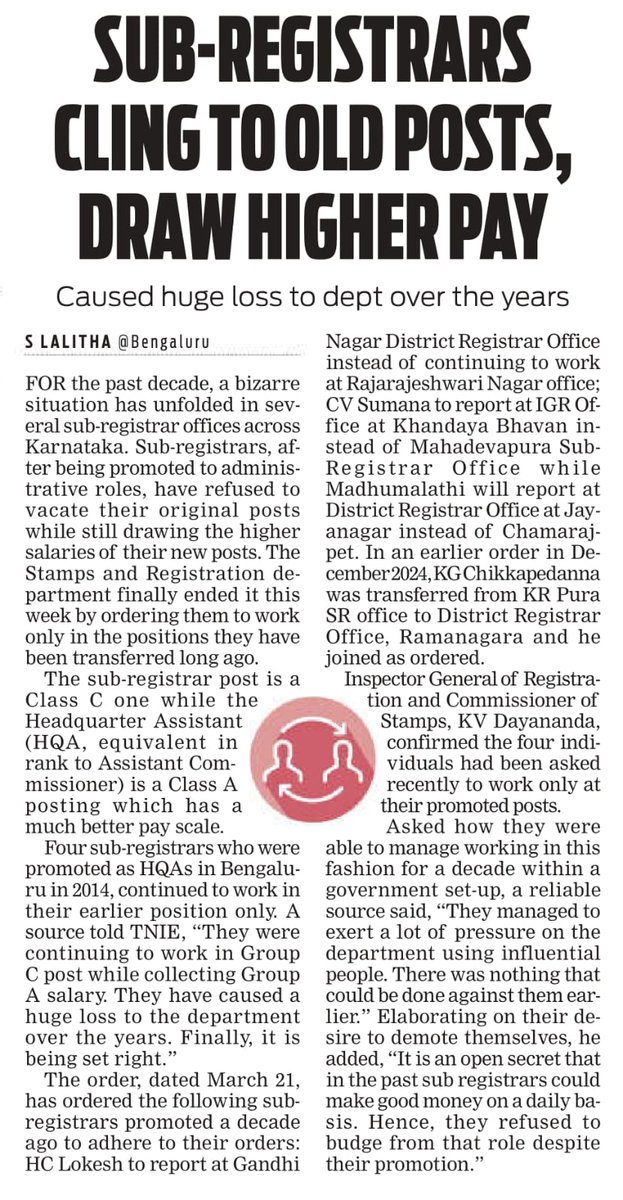 SUB-REGISTRARS CLING TO OLD POSTS, DRAW HIGHER PAY

Caused huge loss to dept over the years

S LALITHA @Bengaluru

FOR the past decade, a bizarre situation has unfolded in several sub-registrar offices across Karnataka. Sub-registrars, after being promoted to administrative roles, have refused to vacate their original posts while still drawing the higher salaries of their new posts. The Stamps and Registration department finally ended it this week by ordering them to work only in the positions they have been transferred long ago.

The sub-registrar post is a Class C one while the Headquarter Assistant (HQA, equivalent in rank to Assistant Commissioner) is a Class A posting which has a much better pay scale.

Four sub-registrars who were promoted as HQAs in Bengaluru in 2014, continued to work in their earlier position only. A source told TNIE, "They were continuing to work in Group C post while collecting Group A salary. They have caused a huge loss to the department over the years. Finally, it is being set right."

The order, dated March 21, has ordered the following sub-registrars promoted a decade ago to adhere to their orders: HC Lokesh to report at Gandhi Nagar District Registrar Office instead of continuing to work at Rajarajeshwari Nagar office; CV Sumana to report at IGR Office at Khandaya Bhavan instead of Mahadevapura Sub-Registrar Office while Madhumalathi will report at District Registrar Office at Jayanagar instead of Chamarajpet. In an earlier order in December 2024, KG Chikkapedanna was transferred from KR Pura SR office to District Registrar Office, Ramanagara and he joined as ordered.

Inspector General of Registration and Commissioner of Stamps, KV Dayananda, confirmed the four individuals had been asked recently to work only at their promoted posts.

Asked how they were able to manage working in this fashion for a decade within a government set-up, a reliable source said, "They managed to exert a lot of pressure on the department using influential people. There was nothing that could be done against them earlier." Elaborating on their desire to demote themselves, he added, "It is an open secret that in the past sub registrars could make good money on a daily basis. Hence, they refused to budge from that role despite their promotion."